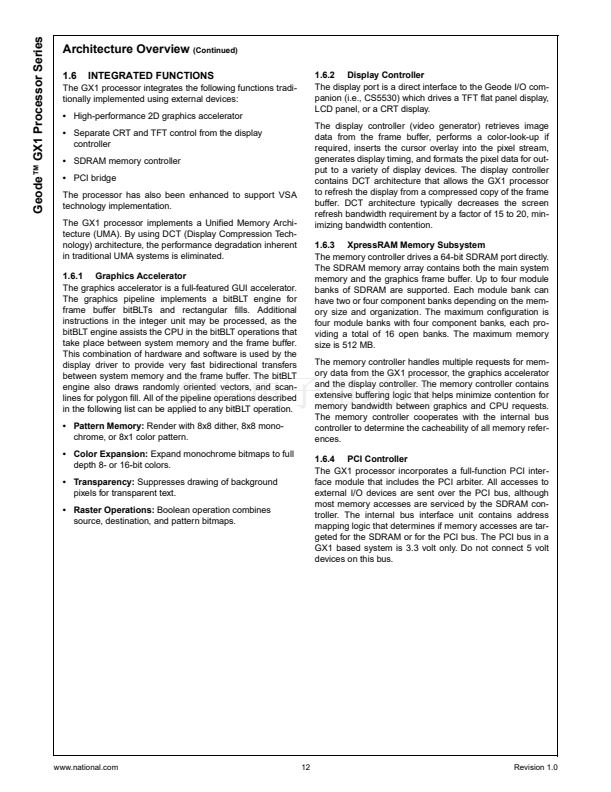 Geode™ GX1 Processor Series

Architecture Overview (Continued)

1.6 INTEGRATED FUNCTIONS
The GX1 processor integrates the following functions traditionally implemented using external devices:

• High-performance 2D graphics accelerator
• Separate CRT and TFT control from the display controller
• SDRAM memory controller
• PCI bridge

The processor has also been enhanced to support VSA technology implementation.

The GX1 processor implements a Unified Memory Architecture (UMA). By using DCT (Display Compression Technology) architecture, the performance degradation inherent in traditional UMA systems is eliminated.

1.6.1 Graphics Accelerator
The graphics accelerator is a full-featured GUI accelerator. The graphics pipeline implements a bitBLT engine for frame buffer bitBLTs and rectangular fills. Additional instructions in the integer unit may be processed, as the bitBLT engine assists the CPU in the bitBLT operations that take place between system memory and the frame buffer. This combination of hardware and software is used by the display driver to provide very fast bidirectional transfers between system memory and the frame buffer. The bitBLT engine also draws randomly oriented vectors, and scanlines for polygon fill. All of the pipeline operations described in the following list can be applied to any bitBLT operation.

• Pattern Memory: Render with 8x8 dither, 8x8 monochrome, or 8x1 color pattern.
• Color Expansion: Expand monochrome bitmaps to full depth 8- or 16-bit colors.
• Transparency: Suppresses drawing of background pixels for transparent text.
• Raster Operations: Boolean operation combines source, destination, and pattern bitmaps.

1.6.2 Display Controller
The display port is a direct interface to the Geode I/O companion (i.e., CS5530) which drives a TFT flat panel display, LCD panel, or a CRT display.

The display controller (video generator) retrieves image data from the frame buffer, performs a color-look-up if required, inserts the cursor overlay into the pixel stream, generates display timing, and formats the pixel data for output to a variety of display devices. The display controller contains DCT architecture that allows the GX1 processor to refresh the display from a compressed copy of the frame buffer. DCT architecture typically decreases the screen refresh bandwidth requirement by a factor of 15 to 20, minimizing bandwidth contention.

1.6.3 XpressRAM Memory Subsystem
The memory controller drives a 64-bit SDRAM port directly. The SDRAM memory array contains both the main system memory and the graphics frame buffer. Up to four module banks of SDRAM are supported. Each module bank can have two or four component banks depending on the memory size and organization. The maximum configuration is four module banks with four component banks, each providing a total of 16 open banks. The maximum memory size is 512 MB.

The memory controller handles multiple requests for memory data from the GX1 processor, the graphics accelerator and the display controller. The memory controller contains extensive buffering logic that helps minimize contention for memory bandwidth between graphics and CPU requests. The memory controller cooperates with the internal bus controller to determine the cacheability of all memory references.

1.6.4 PCI Controller
The GX1 processor incorporates a full-function PCI interface module that includes the PCI arbiter. All accesses to external I/O devices are sent over the PCI bus, although most memory accesses are serviced by the SDRAM controller. The internal bus interface unit contains address mapping logic that determines if memory accesses are targeted for the SDRAM or for the PCI bus. The PCI bus in a GX1 based system is 3.3 volt only. Do not connect 5 volt devices on this bus.

www.national.com 12 Revision 1.0